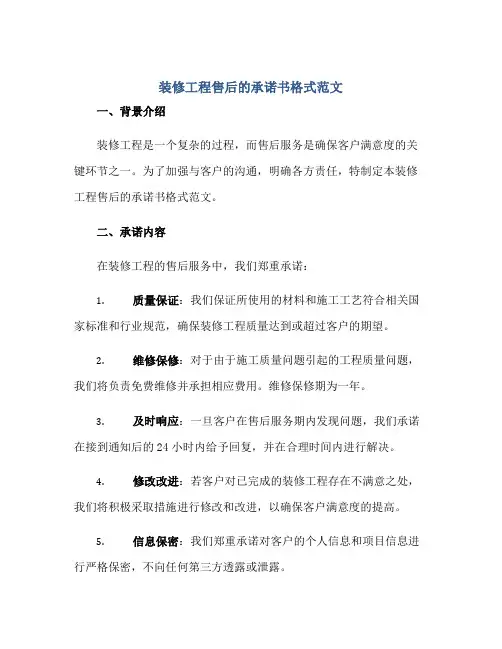 装修工程售后的承诺书格式范文

一、背景介绍

装修工程是一个复杂的过程，而售后服务是确保客户满意度的关键环节之一。为了加强与客户的沟通，明确各方责任，特制定本装修工程售后的承诺书格式范文。

二、承诺内容

在装修工程的售后服务中，我们郑重承诺：

1. 质量保证：我们保证所使用的材料和施工工艺符合相关国家标准和行业规范，确保装修工程质量达到或超过客户的期望。

2. 维修保修：对于由于施工质量问题引起的工程质量问题，我们将负责免费维修并承担相应费用。维修保修期为一年。

3. 及时响应：一旦客户在售后服务期内发现问题，我们承诺在接到通知后的 24 小时内给予回复，并在合理时间内进行解决。

4. 修改改进：若客户对已完成的装修工程存在不满意之处，我们将积极采取措施进行修改和改进，以确保客户满意度的提高。

5. 信息保密：我们郑重承诺对客户的个人信息和项目信息进行严格保密，不向任何第三方透露或泄露。